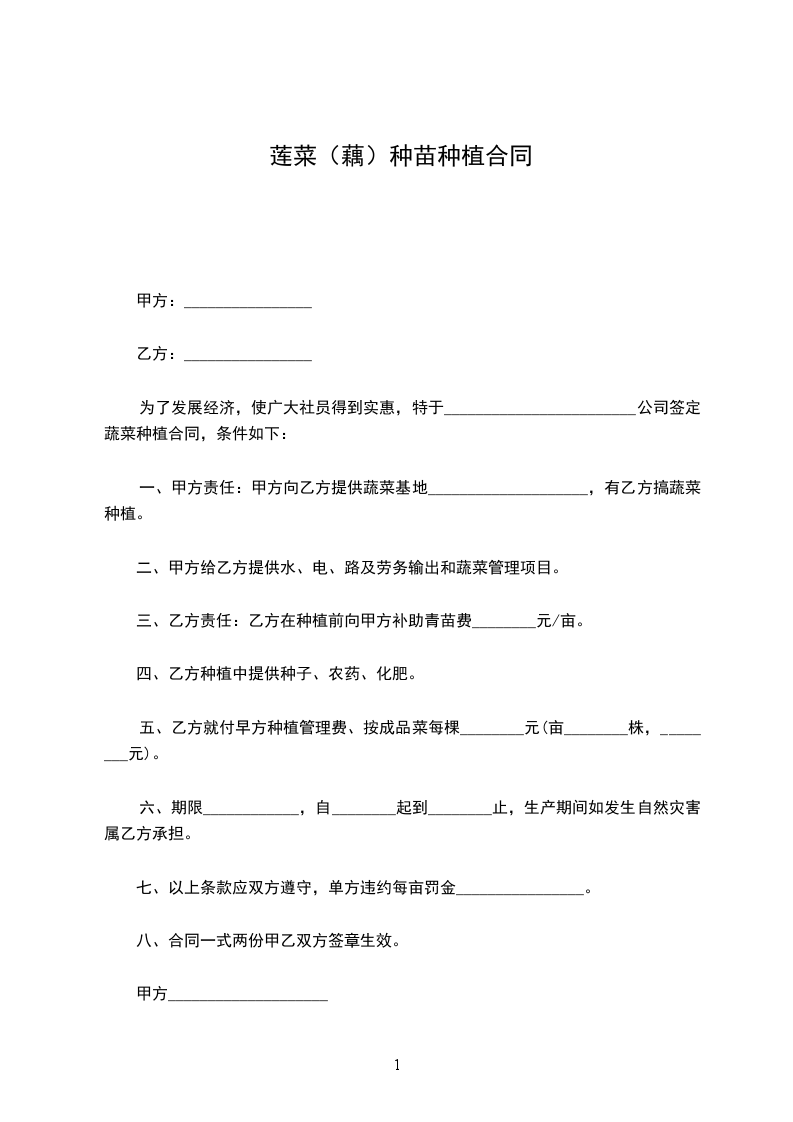 莲菜（藕）种苗种植合同

甲方：________________

乙方：________________

为了发展经济，使广大社员得到实惠，特于________________________公司签定蔬菜种植合同，条件如下：

一、甲方责任：甲方向乙方提供蔬菜基地____________________，有乙方搞蔬菜种植。

二、甲方给乙方提供水、电、路及劳务输出和蔬菜管理项目。

三、乙方责任：乙方在种植前向甲方补助青苗费________元/亩。

四、乙方种植中提供种子、农药、化肥。

五、乙方就付早方种植管理费、按成品菜每棵________元(亩________株，________元)。

六、期限____________，自________起到________止，生产期间如发生自然灾害属乙方承担。

七、以上条款应双方遵守，单方违约每亩罚金________________。

八、合同一式两份甲乙双方签章生效。

甲方____________________

1